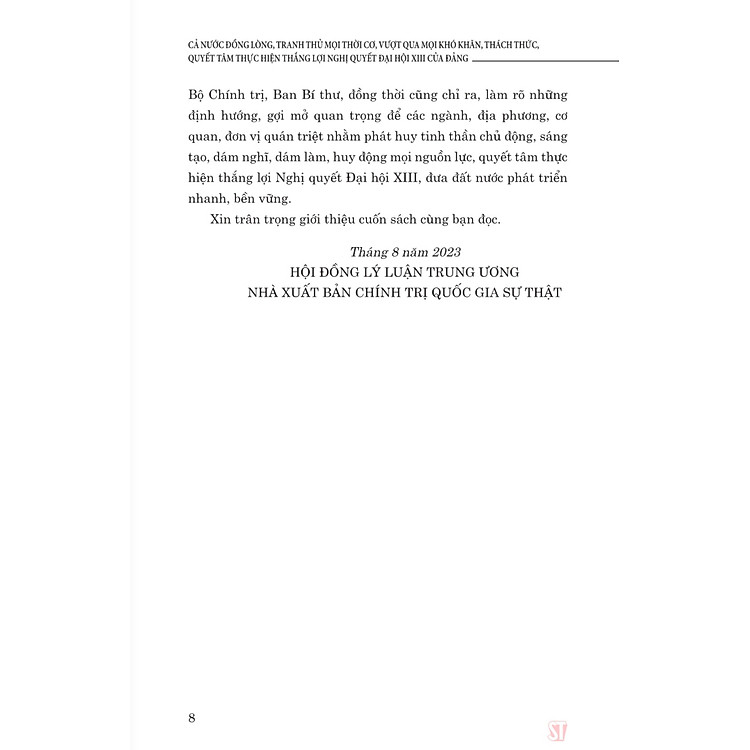 CẢ NƯỚC ĐỒNG LÒNG, TRANH THỦ MỌI THỜI CƠ, VƯỢT QUA MỌI KHÓ KHĂN, THÁCH THỨC, QUYẾT TÂM THỰC HIỆN THẮNG LỢI NGHỊ QUYẾT ĐẠI HỘI XIII CỦA ĐẢNG

Bộ Chính trị, Ban Bí thư, đồng thời cũng chỉ ra, làm rõ những định hướng, gợi mở quan trọng để các ngành, địa phương, cơ quan, đơn vị quán triệt nhằm phát huy tinh thần chủ động, sáng tạo, dám nghĩ, dám làm, huy động mọi nguồn lực, quyết tâm thực hiện thắng lợi Nghị quyết Đại hội XIII, đưa đất nước phát triển nhanh, bền vững.

Xin trân trọng giới thiệu cuốn sách cùng bạn đọc.

Tháng 8 năm 2023
HỘI ĐỒNG LÝ LUẬN TRUNG ƯƠNG
NHÀ XUẤT BẢN CHÍNH TRỊ QUỐC GIA SỰ THẬT

8

ST